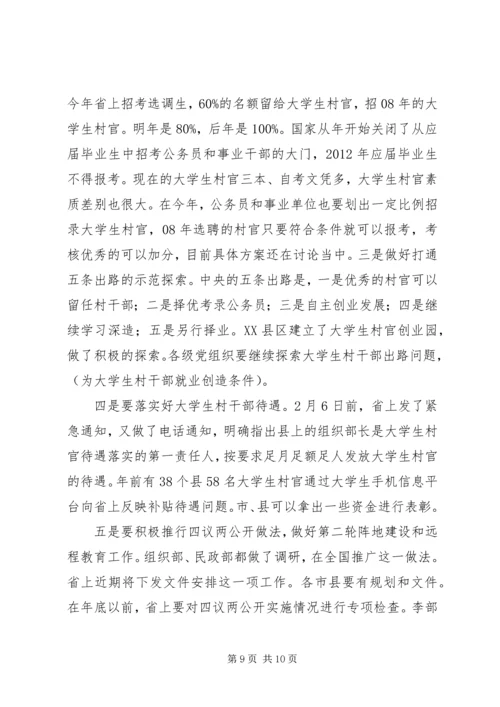 今年省上招考选调生，60%的名额留给大学生村官，招08年的大学生村官。明年是80%，后年是100%。国家从年开始关闭了从应届毕业生中招考公务员和事业干部的大门，2012年应届毕业生不得报考。现在的大学生村官三本、自考文凭多，大学生村官素质差别也很大。在今年，公务员和事业单位也要划出一定比例招录大学生村官，08年选聘的村官只要符合条件就可以报考，考核优秀的可以加分，目前具体方案还在讨论当中。三是做好打通五条出路的示范探索。中央的五条出路是，一是优秀的村官可以留任村干部；二是择优考录公务员；三是自主创业发展；四是继续学习深造；五是另行择业。XX县区建立了大学生村官创业园，做了积极的探索。各级党组织要继续探索大学生村干部出路问题，（为大学生村干部就业创造条件）。

四是要落实好大学生村干部待遇。2月6日前，省上发了紧急通知，又做了电话通知，明确指出县上的组织部长是大学生村官待遇落实的第一责任人，按要求足月足额足人发放大学生村官的待遇。年前有38个县58名大学生村官通过大学生手机信息平台向省上反映补贴待遇问题。市、县可以拿出一些资金进行表彰。

五是要积极推行四议两公开做法，做好第二轮阵地建设和远程教育工作。组织部、民政部都做了调研，在全国推广这一做法。省上近期将下发文件安排这一项工作。各市县要有规划和文件。在年底以前，省上要对四议两公开实施情况进行专项检查。李部

第9页 共10页